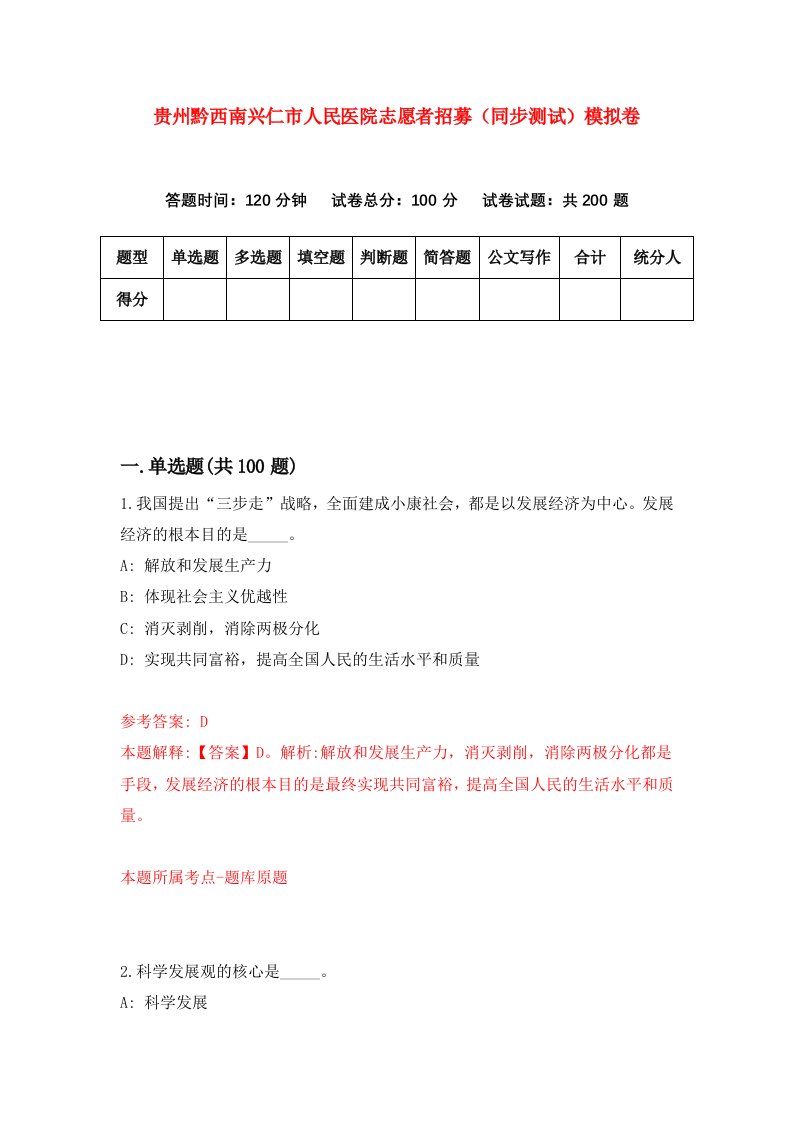 贵州黔西南兴仁市人民医院志愿者招募（同步测试）模拟卷

答题时间：120 分钟　　试卷总分：100 分　　试卷试题：共 200 题

| 题型 | 单选题 | 多选题 | 填空题 | 判断题 | 简答题 | 公文写作 | 合计 | 统分人 |
|---|---|---|---|---|---|---|---|---|
| 得分 | | | | | | | | |

一.单选题(共 100 题)

1.我国提出“三步走”战略，全面建成小康社会，都是以发展经济为中心。发展经济的根本目的是_____。

A: 解放和发展生产力

B: 体现社会主义优越性

C: 消灭剥削，消除两极分化

D: 实现共同富裕，提高全国人民的生活水平和质量

参考答案: D

本题解释:【答案】D。解析:解放和发展生产力，消灭剥削，消除两极分化都是手段，发展经济的根本目的是最终实现共同富裕，提高全国人民的生活水平和质量。

本题所属考点-题库原题

2.科学发展观的核心是_____。

A: 科学发展